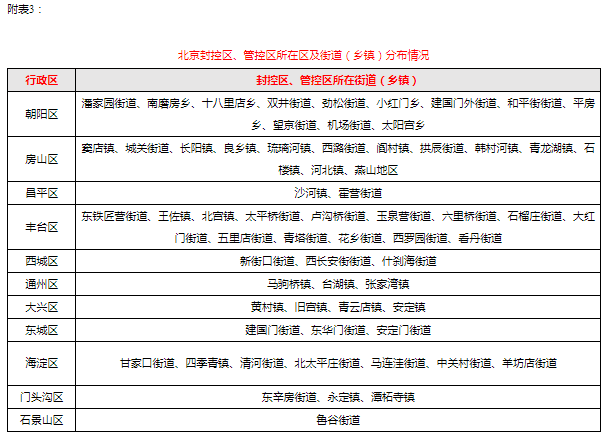 附表3：

北京封控区、管控区所在区及街道（乡镇）分布情况

| 行政区 | 封控区、管控区所在街道（乡镇） |
|---|---|
| 朝阳区 | 潘家园街道、南磨房乡、十八里店乡、双井街道、劲松街道、小红门乡、建国门外街道、和平街街道、平房乡、望京街道、机场街道、太阳宫乡 |
| 房山区 | 窦店镇、城关街道、长阳镇、良乡镇、琉璃河镇、西潞街道、阎村镇、拱辰街道、韩村河镇、青龙湖镇、石楼镇、河北镇、燕山地区 |
| 昌平区 | 沙河镇、霍营街道 |
| 丰台区 | 东铁匠营街道、王佐镇、北宫镇、太平桥街道、卢沟桥街道、玉泉营街道、六里桥街道、石榴庄街道、大红门街道、五里店街道、青塔街道、花乡街道、西罗园街道、看丹街道 |
| 西城区 | 新街口街道、西长安街街道、什刹海街道 |
| 通州区 | 马驹桥镇、台湖镇、张家湾镇 |
| 大兴区 | 黄村镇、旧宫镇、青云店镇、安定镇 |
| 东城区 | 建国门街道、东华门街道、安定门街道 |
| 海淀区 | 甘家口街道、四季青镇、清河街道、北太平庄街道、马连洼街道、中关村街道、羊坊店街道 |
| 门头沟区 | 东辛房街道、永定镇、潭柘寺镇 |
| 石景山区 | 鲁谷街道 |